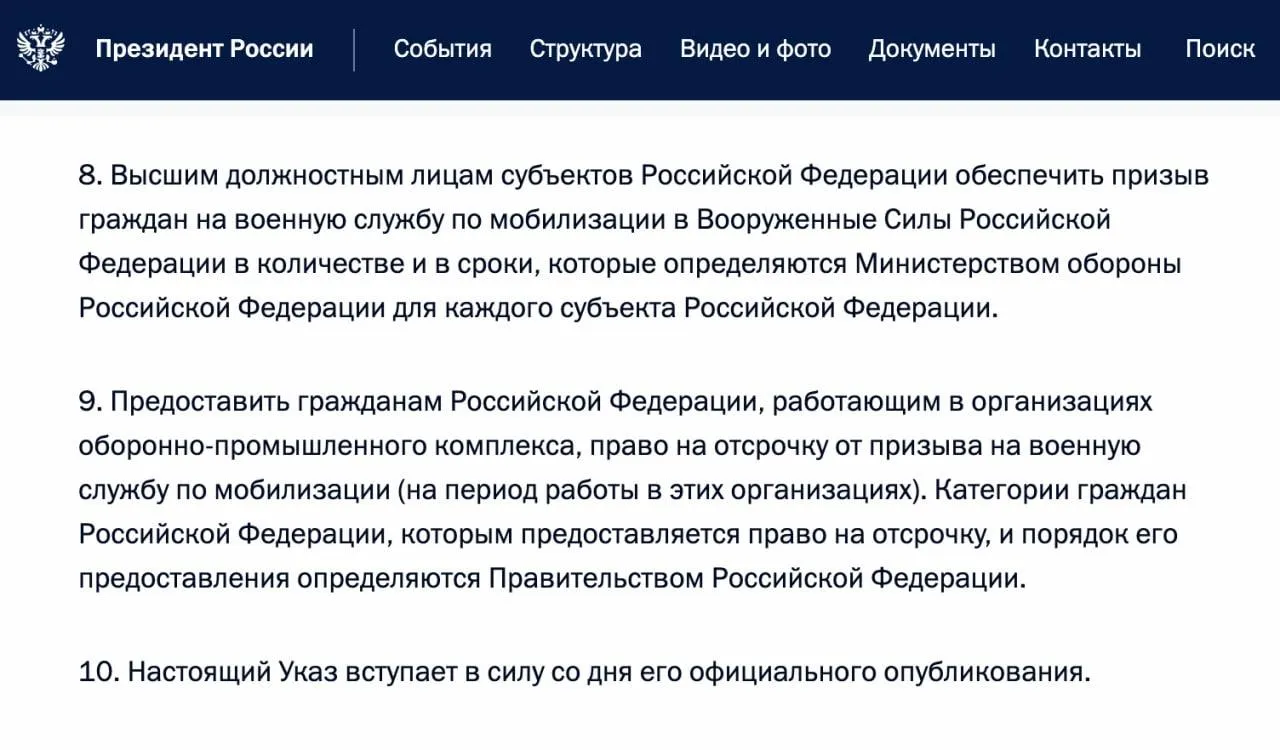 Президент России
События Структура Видео и фото Документы Контакты Поиск

8. Высшим должностным лицам субъектов Российской Федерации обеспечить призыв граждан на военную службу по мобилизации в Вооруженные Силы Российской Федерации в количестве и в сроки, которые определяются Министерством обороны Российской Федерации для каждого субъекта Российской Федерации.

9. Предоставить гражданам Российской Федерации, работающим в организациях оборонно-промышленного комплекса, право на отсрочку от призыва на военную службу по мобилизации (на период работы в этих организациях). Категории граждан Российской Федерации, которым предоставляется право на отсрочку, и порядок его предоставления определяются Правительством Российской Федерации.

10. Настоящий Указ вступает в силу со дня его официального опубликования.